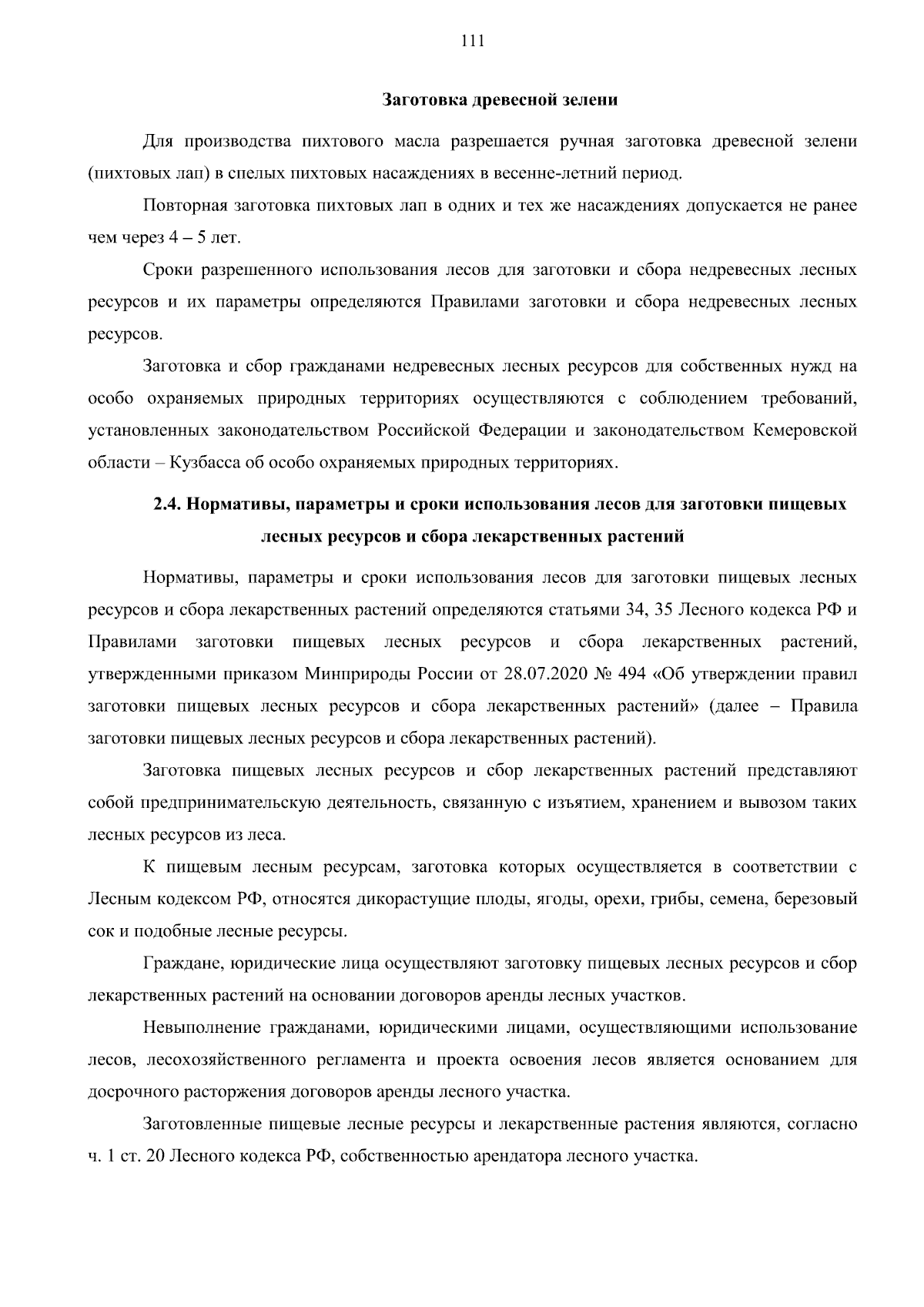 111

Заготовка древесной зелени

Для производства пихтового масла разрешается ручная заготовка древесной зелени (пихтовых лап) в спелых пихтовых насаждениях в весенне-летний период.

Повторная заготовка пихтовых лап в одних и тех же насаждениях допускается не ранее чем через 4 – 5 лет.

Сроки разрешенного использования лесов для заготовки и сбора недревесных лесных ресурсов и их параметры определяются Правилами заготовки и сбора недревесных лесных ресурсов.

Заготовка и сбор гражданами недревесных лесных ресурсов для собственных нужд на особо охраняемых природных территориях осуществляются с соблюдением требований, установленных законодательством Российской Федерации и законодательством Кемеровской области – Кузбасса об особо охраняемых природных территориях.

2.4. Нормативы, параметры и сроки использования лесов для заготовки пищевых лесных ресурсов и сбора лекарственных растений

Нормативы, параметры и сроки использования лесов для заготовки пищевых лесных ресурсов и сбора лекарственных растений определяются статьями 34, 35 Лесного кодекса РФ и Правилами заготовки пищевых лесных ресурсов и сбора лекарственных растений, утвержденными приказом Минприроды России от 28.07.2020 № 494 «Об утверждении правил заготовки пищевых лесных ресурсов и сбора лекарственных растений» (далее – Правила заготовки пищевых лесных ресурсов и сбора лекарственных растений).

Заготовка пищевых лесных ресурсов и сбор лекарственных растений представляют собой предпринимательскую деятельность, связанную с изъятием, хранением и вывозом таких лесных ресурсов из леса.

К пищевым лесным ресурсам, заготовка которых осуществляется в соответствии с Лесным кодексом РФ, относятся дикорастущие плоды, ягоды, орехи, грибы, семена, березовый сок и подобные лесные ресурсы.

Граждане, юридические лица осуществляют заготовку пищевых лесных ресурсов и сбор лекарственных растений на основании договоров аренды лесных участков.

Невыполнение гражданами, юридическими лицами, осуществляющими использование лесов, лесохозяйственного регламента и проекта освоения лесов является основанием для досрочного расторжения договоров аренды лесного участка.

Заготовленные пищевые лесные ресурсы и лекарственные растения являются, согласно ч. 1 ст. 20 Лесного кодекса РФ, собственностью арендатора лесного участка.